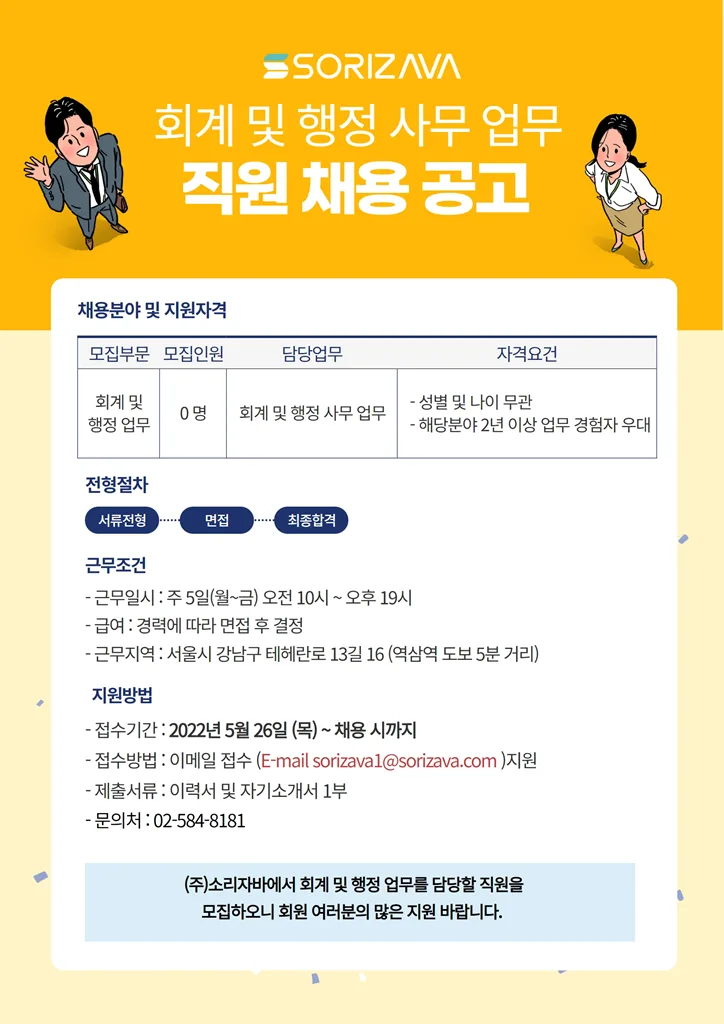 SORIZAVA

회계 및 행정 사무 업무
직원 채용 공고

채용분야 및 지원자격

| 모집부문 | 모집인원 | 담당업무 | 자격요건 |
|---|---|---|---|
| 회계 및 행정 업무 | 0 명 | 회계 및 행정 사무 업무 | - 성별 및 나이 무관 - 해당분야 2년 이상 업무 경험자 우대 |

전형절차

서류전형 면접 최종합격

근무조건

- 근무일시 : 주 5일(월~금) 오전 10시 ~ 오후 19시
- 급여 : 경력에 따라 면접 후 결정
- 근무지역 : 서울시 강남구 테헤란로 13길 16 (역삼역 도보 5분 거리)

지원방법

- 접수기간 : 2022년 5월 26일 (목) ~ 채용 시까지
- 접수방법 : 이메일 접수 (E-mail sorizava1@sorizava.com )지원
- 제출서류 : 이력서 및 자기소개서 1부
- 문의처 : 02-584-8181

(주)소리자바에서 회계 및 행정 업무를 담당할 직원을
모집하오니 회원 여러분의 많은 지원 바랍니다.